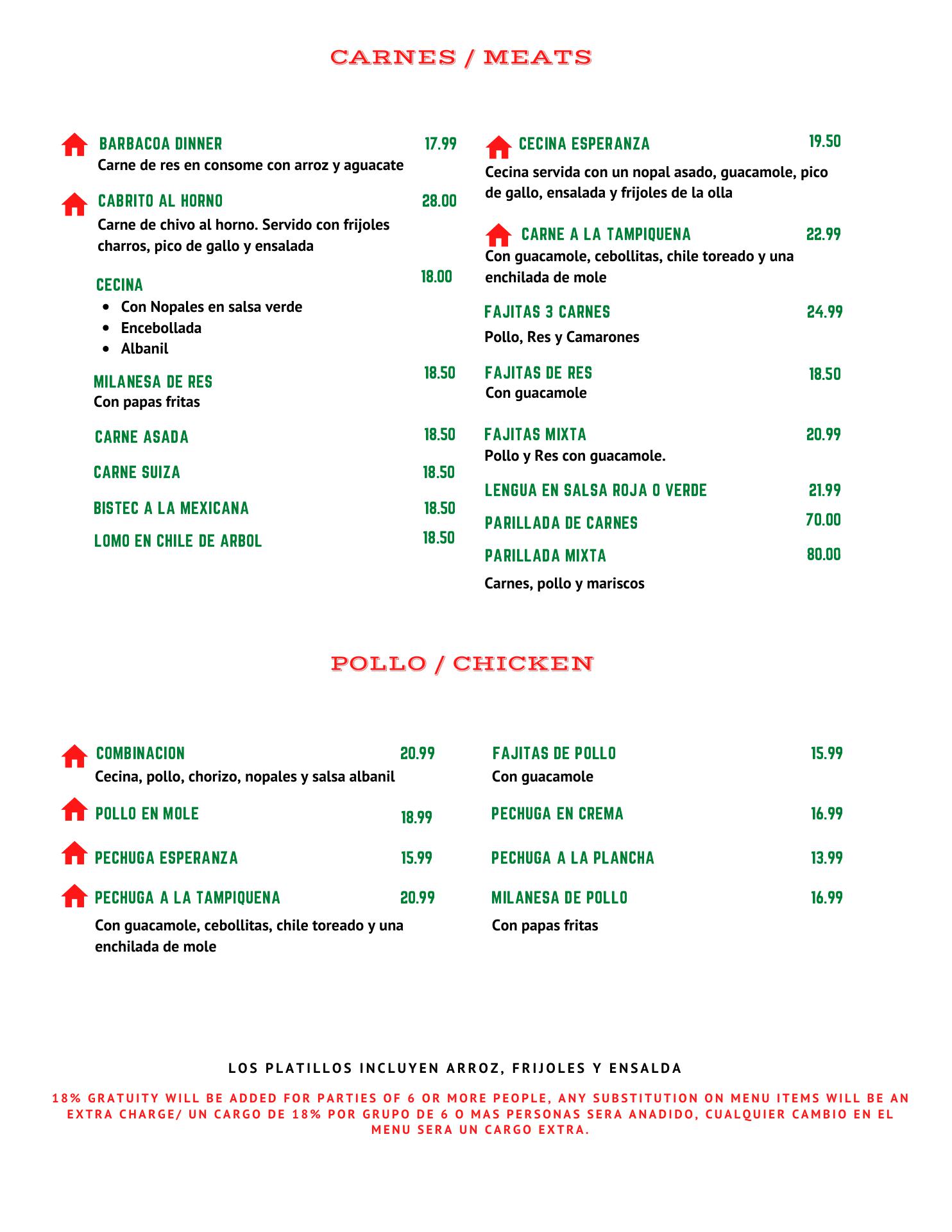 CARNES / MEATS

BARBACOA DINNER 17.99
Carne de res en consome con arroz y aguacate

CABRITO AL HORNO 28.00
Carne de chivo al horno. Servido con frijoles charros, pico de gallo y ensalada

CECINA 18.00
- Con Nopales en salsa verde
- Encebollada
- Albanil

MILANESA DE RES 18.50
Con papas fritas

CARNE ASADA 18.50

CARNE SUIZA 18.50

BISTEC A LA MEXICANA 18.50

LOMO EN CHILE DE ARBOL 18.50

CECINA ESPERANZA 19.50
Cecina servida con un nopal asado, guacamole, pico de gallo, ensalada y frijoles de la olla

CARNE A LA TAMPIQUENA 22.99
Con guacamole, cebollitas, chile toreado y una enchilada de mole

FAJITAS 3 CARNES 24.99
Pollo, Res y Camarones

FAJITAS DE RES 18.50
Con guacamole

FAJITAS MIXTA 20.99
Pollo y Res con guacamole.

LENGUA EN SALSA ROJA O VERDE 21.99

PARILLADA DE CARNES 70.00

PARILLADA MIXTA 80.00
Carnes, pollo y mariscos

POLLO / CHICKEN

COMBINACION 20.99
Cecina, pollo, chorizo, nopales y salsa albanil

POLLO EN MOLE 18.99

PECHUGA ESPERANZA 15.99

PECHUGA A LA TAMPIQUENA 20.99
Con guacamole, cebollitas, chile toreado y una enchilada de mole

FAJITAS DE POLLO 15.99
Con guacamole

PECHUGA EN CREMA 16.99

PECHUGA A LA PLANCHA 13.99

MILANESA DE POLLO 16.99
Con papas fritas

LOS PLATILLOS INCLUYEN ARROZ, FRIJOLES Y ENSALDA

18% GRATUITY WILL BE ADDED FOR PARTIES OF 6 OR MORE PEOPLE, ANY SUBSTITUTION ON MENU ITEMS WILL BE AN EXTRA CHARGE/ UN CARGO DE 18% POR GRUPO DE 6 O MAS PERSONAS SERA ANADIDO, CUALQUIER CAMBIO EN EL MENU SERA UN CARGO EXTRA.